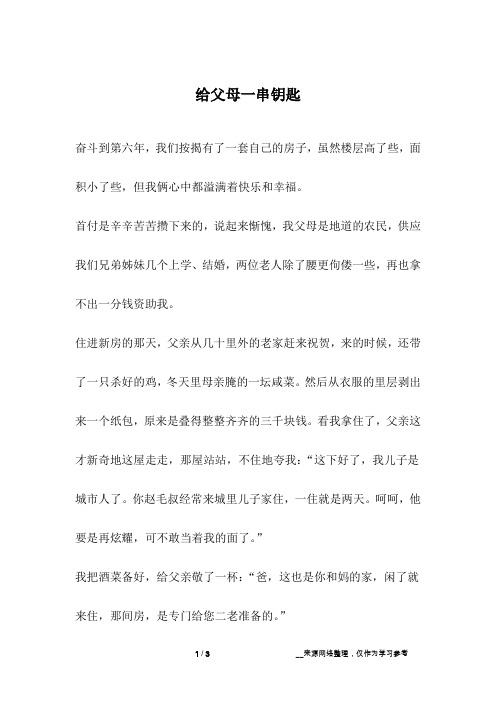 给父母一串钥匙

奋斗到第六年，我们按揭有了一套自己的房子，虽然楼层高了些，面积小了些，但我俩心中都溢满着快乐和幸福。

首付是辛辛苦苦攒下来的，说起来惭愧，我父母是地道的农民，供应我们兄弟姊妹几个上学、结婚，两位老人除了腰更佝偻一些，再也拿不出一分钱资助我。

住进新房的那天，父亲从几十里外的老家赶来祝贺，来的时候，还带了一只杀好的鸡，冬天里母亲腌的一坛咸菜。然后从衣服的里层剥出来一个纸包，原来是叠得整整齐齐的三千块钱。看我拿住了，父亲这才新奇地这屋走走，那屋站站，不住地夸我："这下好了，我儿子是城市人了。你赵毛叔经常来城里儿子家住，一住就是两天。呵呵，他要是再炫耀，可不敢当着我的面了。"

我把酒菜备好，给父亲敬了一杯："爸，这也是你和妈的家，闲了就来住，那间房，是专门给您二老准备的。"

1 / 3

__来源网络整理，仅作为学习参考